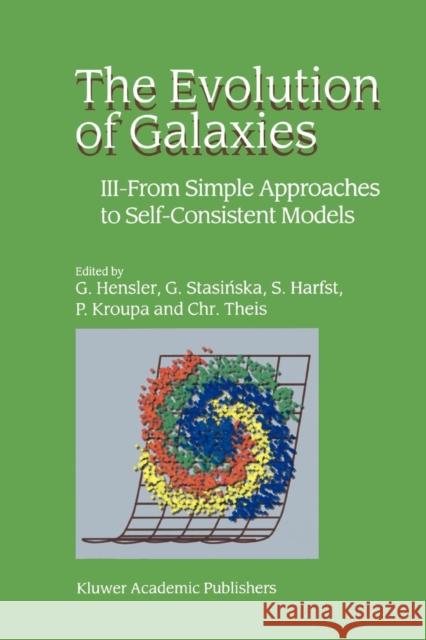 The Evolution of Galaxies

III-From Simple Approaches to Self-Consistent Models

Edited by
G. Hensler, G. Stasińska, S. Harfst, P. Kroupa and Chr. Theis

Kluwer Academic Publishers